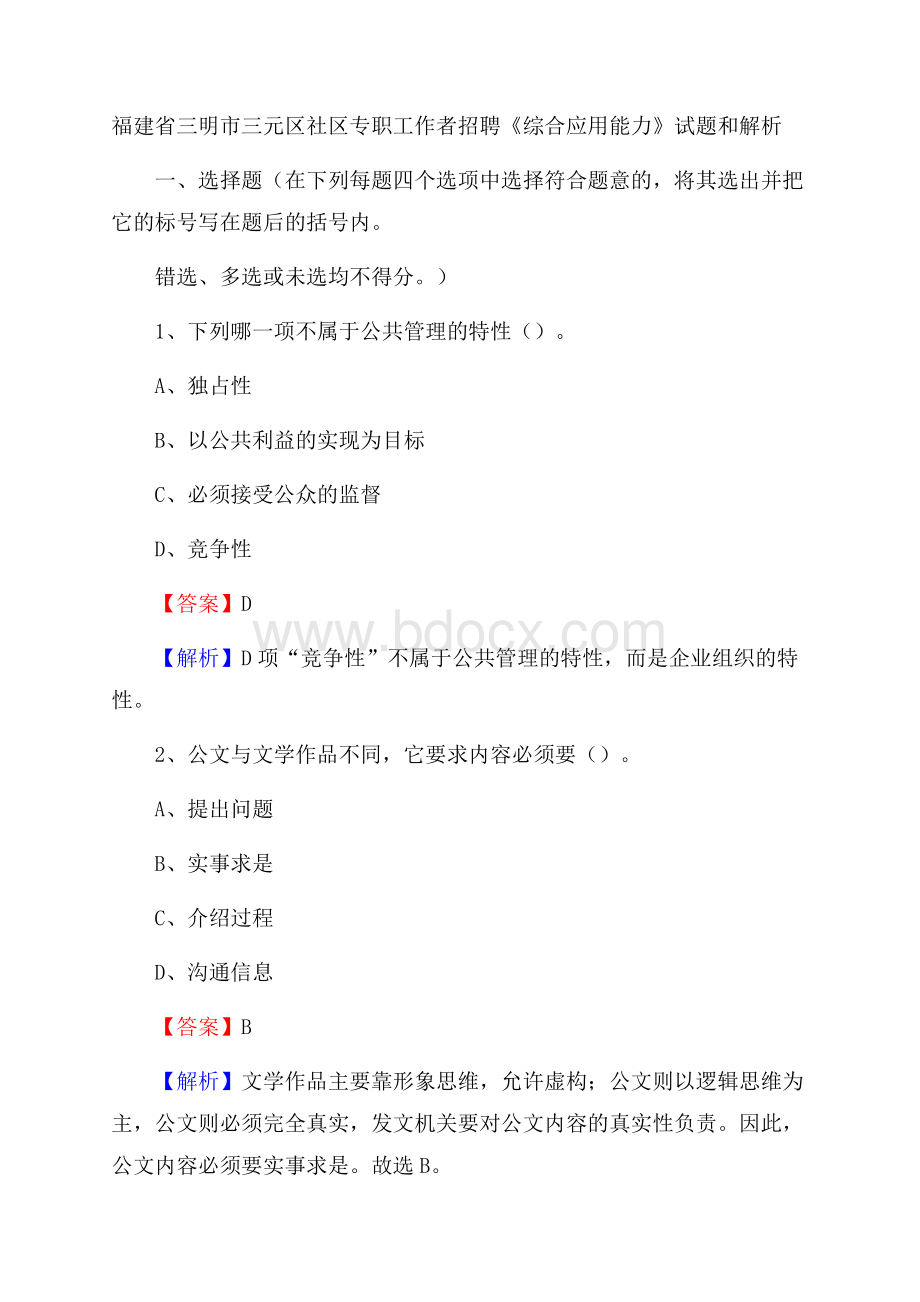 福建省三明市三元区社区专职工作者招聘《综合应用能力》试题和解析

一、选择题（在下列每题四个选项中选择符合题意的，将其选出并把它的标号写在题后的括号内。

错选、多选或未选均不得分。）

1、下列哪一项不属于公共管理的特性（）。

A、独占性

B、以公共利益的实现为目标

C、必须接受公众的监督

D、竞争性

【答案】D

www.bdocx.com

【解析】D项“竞争性”不属于公共管理的特性，而是企业组织的特性。

2、公文与文学作品不同，它要求内容必须要（）。

A、提出问题

B、实事求是

C、介绍过程

D、沟通信息

【答案】B

【解析】文学作品主要靠形象思维，允许虚构；公文则以逻辑思维为主，公文则必须完全真实，发文机关要对公文内容的真实性负责。因此，公文内容必须要实事求是。故选B。